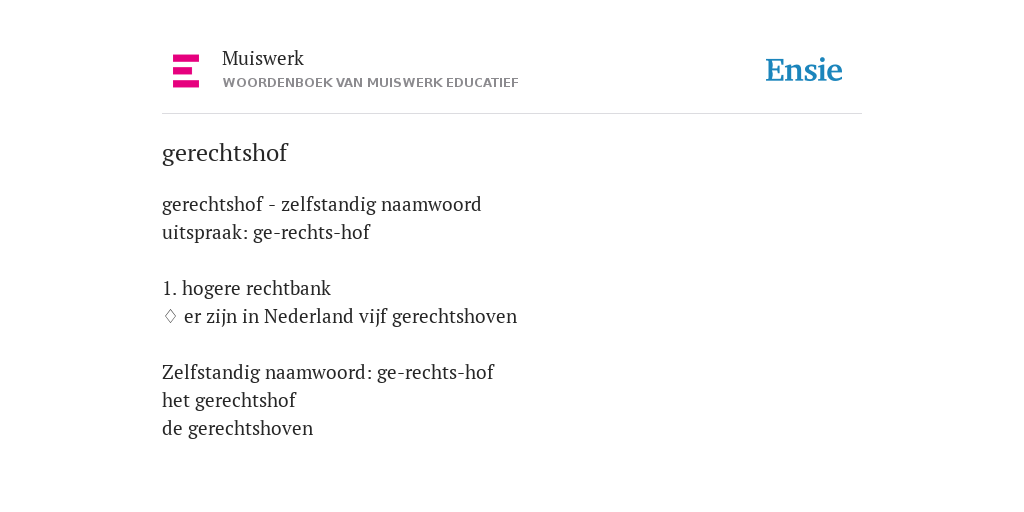 Muiswerk
WOORDENBOEK VAN MUISWERK EDUCATIEF

Ensie

gerechtshof

gerechtshof - zelfstandig naamwoord
uitspraak: ge-rechts-hof

1. hogere rechtbank
♢ er zijn in Nederland vijf gerechtshoven

Zelfstandig naamwoord: ge-rechts-hof
het gerechtshof
de gerechtshoven